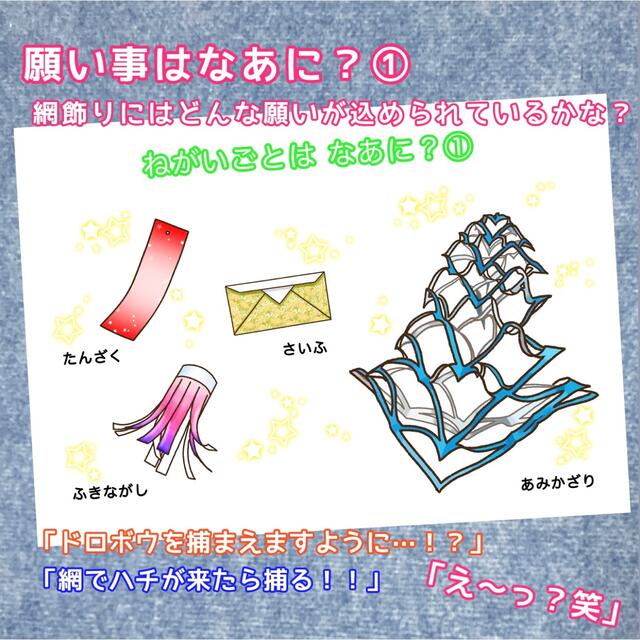 願い事はなあに？①

網飾りにはどんな願いが込められているかな？

ねがいごとは なあに？①

たんざく

さいふ

ふきながし

あみかざり

「ドロボウを捕まえますように…！？」

「網でハチが来たら捕る！！」

「え〜っ？笑」